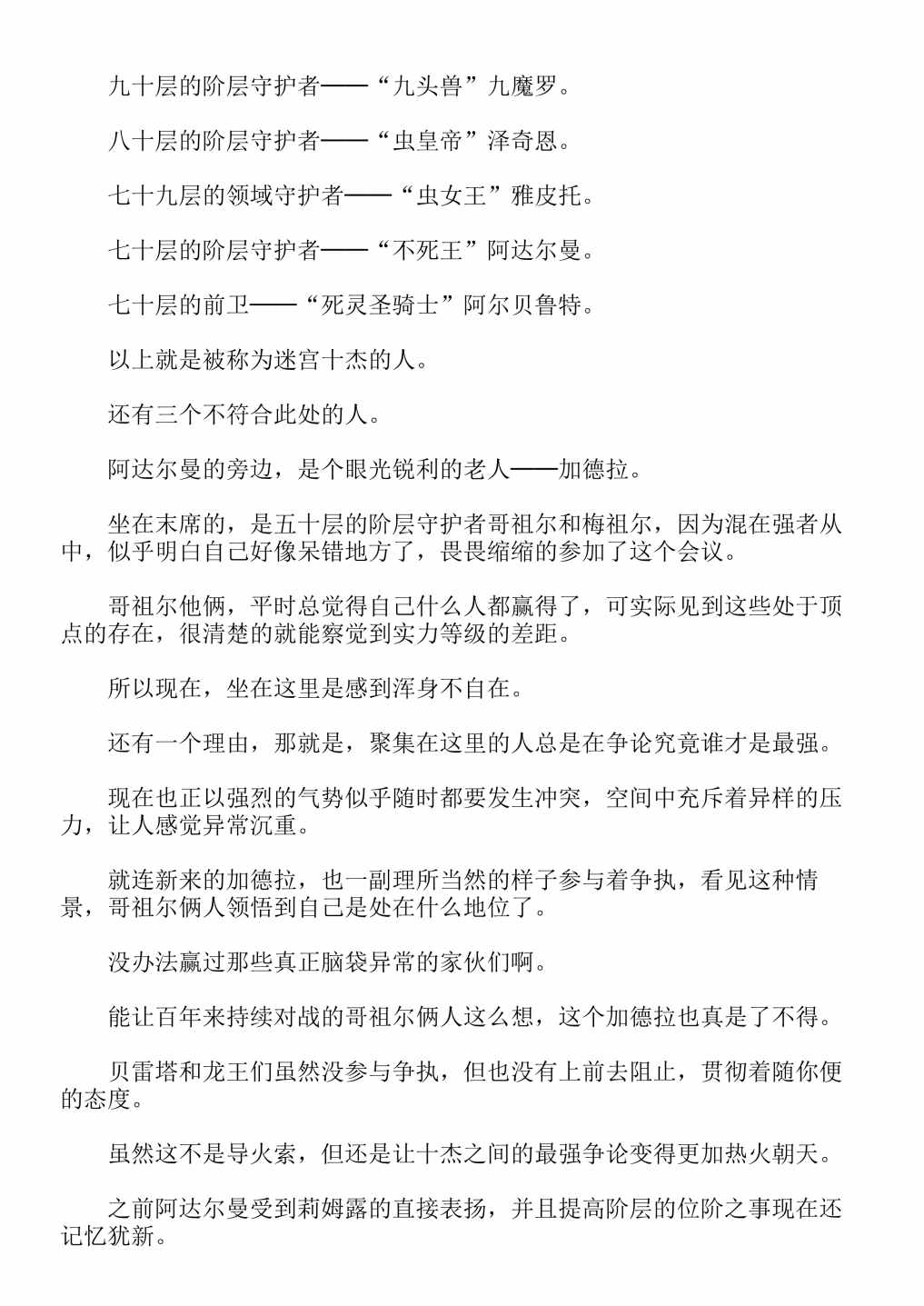 九十层的阶层守护者——“九头兽”九魔罗。

八十层的阶层守护者——“虫皇帝”泽奇恩。

七十九层的领域守护者——“虫女王”雅皮托。

七十层的阶层守护者——“不死王”阿达尔曼。

七十层的前卫——“死灵圣骑士”阿尔贝鲁特。

以上就是被称为迷宫十杰的人。

还有三个不符合此处的人。

阿达尔曼的旁边，是个眼光锐利的老人——加德拉。

坐在末席的，是五十层的阶层守护者哥祖尔和梅祖尔，因为混在强者从中，似乎明白自己好像呆错地方了，畏畏缩缩的参加了这个会议。

哥祖尔他俩，平时总觉得自己什么人都赢得了，可实际见到这些处于顶点的存在，很清楚的就能察觉到实力等级的差距。

所以现在，坐在这里是感到浑身不自在。

还有一个理由，那就是，聚集在这里的人总是在争论究竟谁才是最强。

现在也正以强烈的气势似乎随时都要发生冲突，空间中充斥着异样的压力，让人感觉异常沉重。

就连新来的加德拉，也一副理所当然的样子参与着争执，看见这种情景，哥祖尔俩人领悟到自己是处在什么地位了。

没办法赢过那些真正脑袋异常的家伙们啊。

能让百年来持续对战的哥祖尔俩人这么想，这个加德拉也真是了不得。

贝雷塔和龙王们虽然没参与争执，但也没有上前去阻止，贯彻着随你便的态度。

虽然这不是导火索，但还是让十杰之间的最强争论变得更加热火朝天。

之前阿达尔曼受到莉姆露的直接表扬，并且提高阶层的位阶之事现在还记忆犹新。